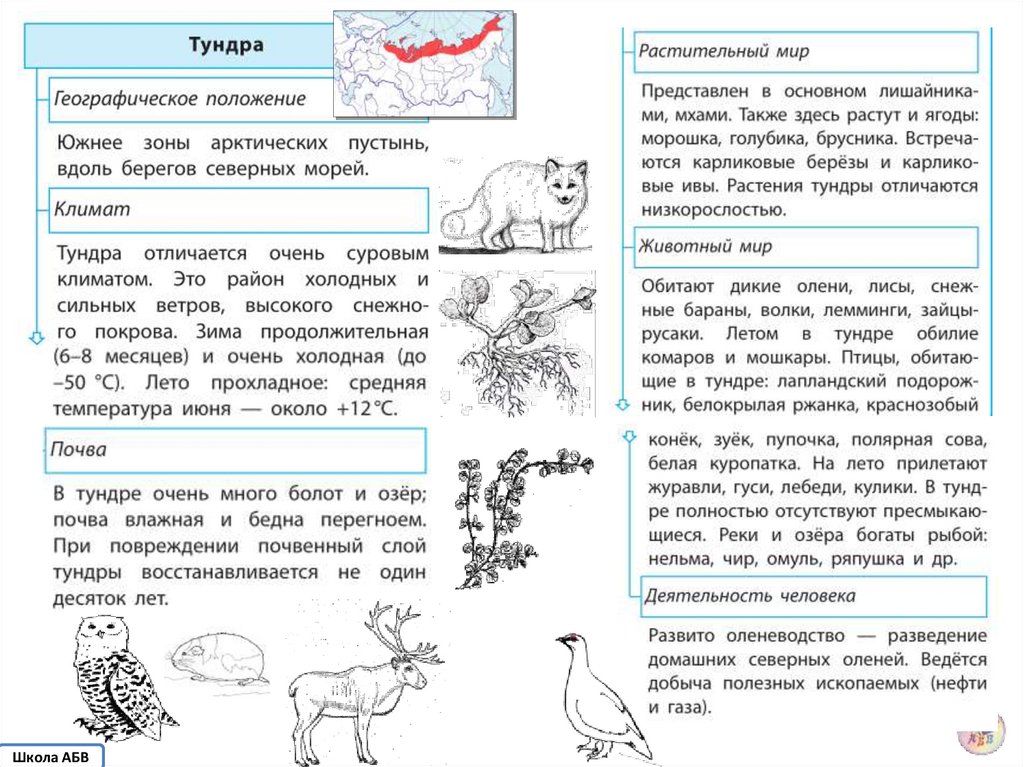 Тундра

Географическое положение

Южнее зоны арктических пустынь, вдоль берегов северных морей.

Климат

Тундра отличается очень суровым климатом. Это район холодных и сильных ветров, высокого снежного покрова. Зима продолжительная (6–8 месяцев) и очень холодная (до –50 °С). Лето прохладное: средняя температура июня — около +12 °С.

Почва

В тундре очень много болот и озёр; почва влажная и бедна перегноем. При повреждении почвенный слой тундры восстанавливается не один десяток лет.

Растительный мир

Представлен в основном лишайниками, мхами. Также здесь растут и ягоды: морошка, голубика, брусника. Встречаются карликовые берёзы и карликовые ивы. Растения тундры отличаются низкорослостью.

Животный мир

Обитают дикие олени, лисы, снежные бараны, волки, лемминги, зайцы-русаки. Летом в тундре обилие комаров и мошкары. Птицы, обитающие в тундре: лапландский подорожник, белокрылая ржанка, краснозобый конёк, зуёк, пупочка, полярная сова, белая куропатка. На лето прилетают журавли, гуси, лебеди, кулики. В тундре полностью отсутствуют пресмыкающиеся. Реки и озёра богаты рыбой: нельма, чир, омуль, ряпушка и др.

Деятельность человека

Развито оленеводство — разведение домашних северных оленей. Ведётся добыча полезных ископаемых (нефти и газа).

Школа АБВ